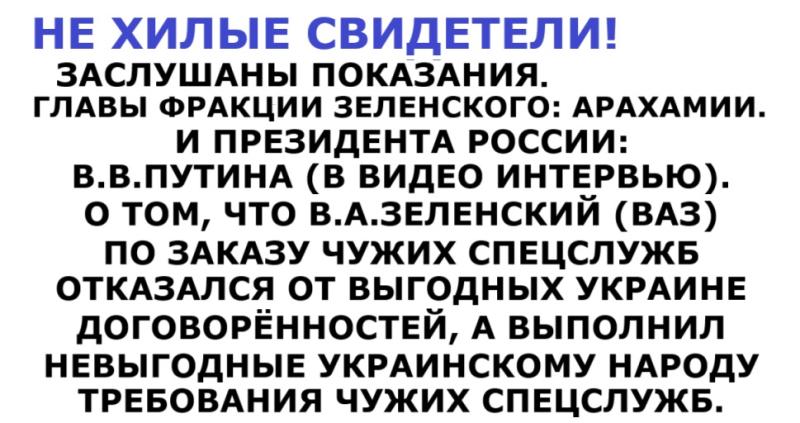 НЕ ХИЛЫЕ СВИДЕТЕЛИ!

ЗАСЛУШАНЫ ПОКАЗАНИЯ. ГЛАВЫ ФРАКЦИИ ЗЕЛЕНСКОГО: АРАХАМИИ. И ПРЕЗИДЕНТА РОССИИ: В.В.ПУТИНА (В ВИДЕО ИНТЕРВЬЮ). О ТОМ, ЧТО В.А.ЗЕЛЕНСКИЙ (ВАЗ) ПО ЗАКАЗУ ЧУЖИХ СПЕЦСЛУЖБ ОТКАЗАЛСЯ ОТ ВЫГОДНЫХ УКРАИНЕ ДОГОВОРЁННОСТЕЙ, А ВЫПОЛНИЛ НЕВЫГОДНЫЕ УКРАИНСКОМУ НАРОДУ ТРЕБОВАНИЯ ЧУЖИХ СПЕЦСЛУЖБ.